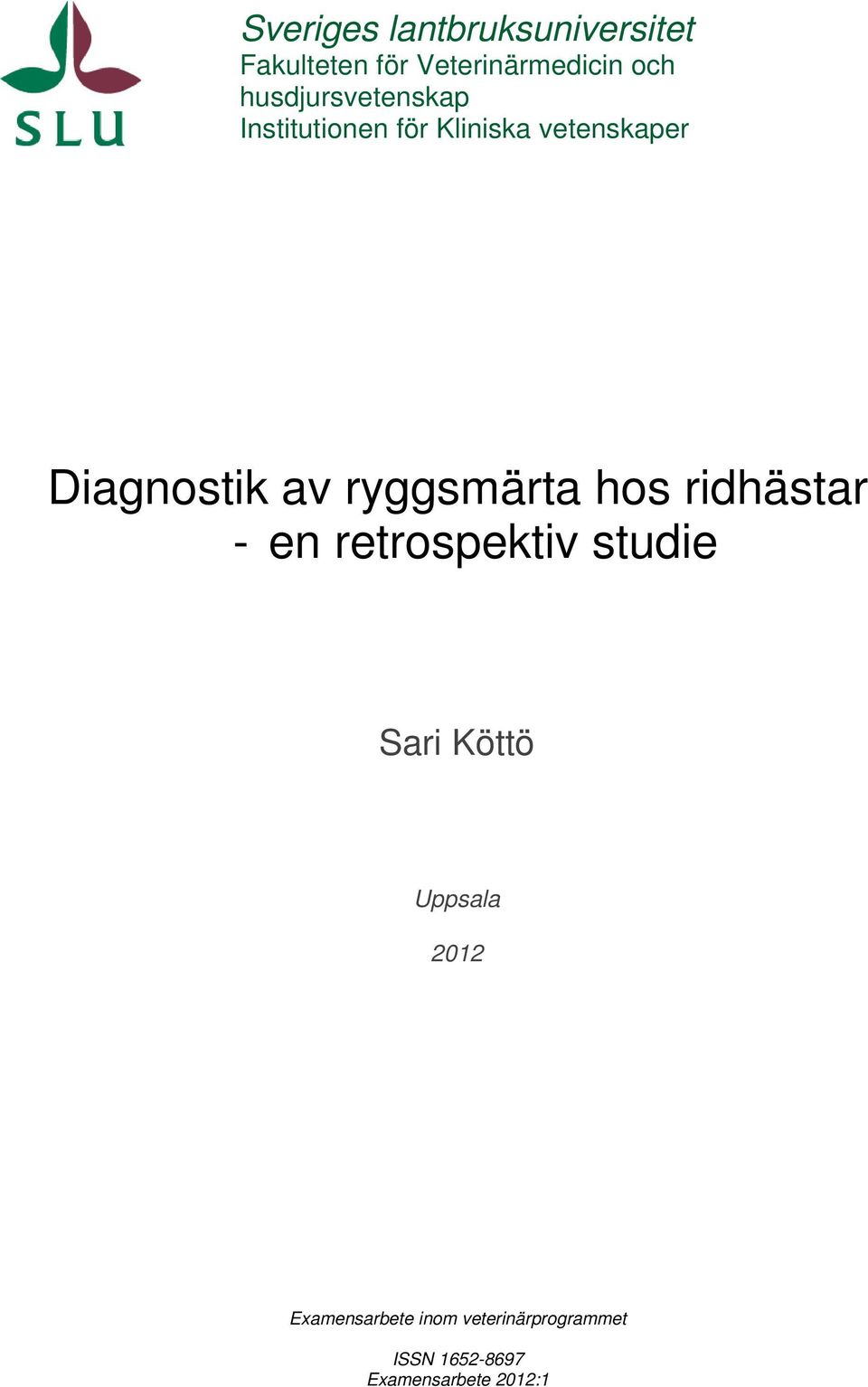 SLU

Sveriges lantbruksuniversitet
Fakulteten för Veterinärmedicin och husdjursvetenskap
Institutionen för Kliniska vetenskaper

Diagnostik av ryggsmärta hos ridhästar
- en retrospektiv studie

Sari Köttö

Uppsala

2012

Examensarbete inom veterinärprogrammet

ISSN 1652-8697
Examensarbete 2012:1